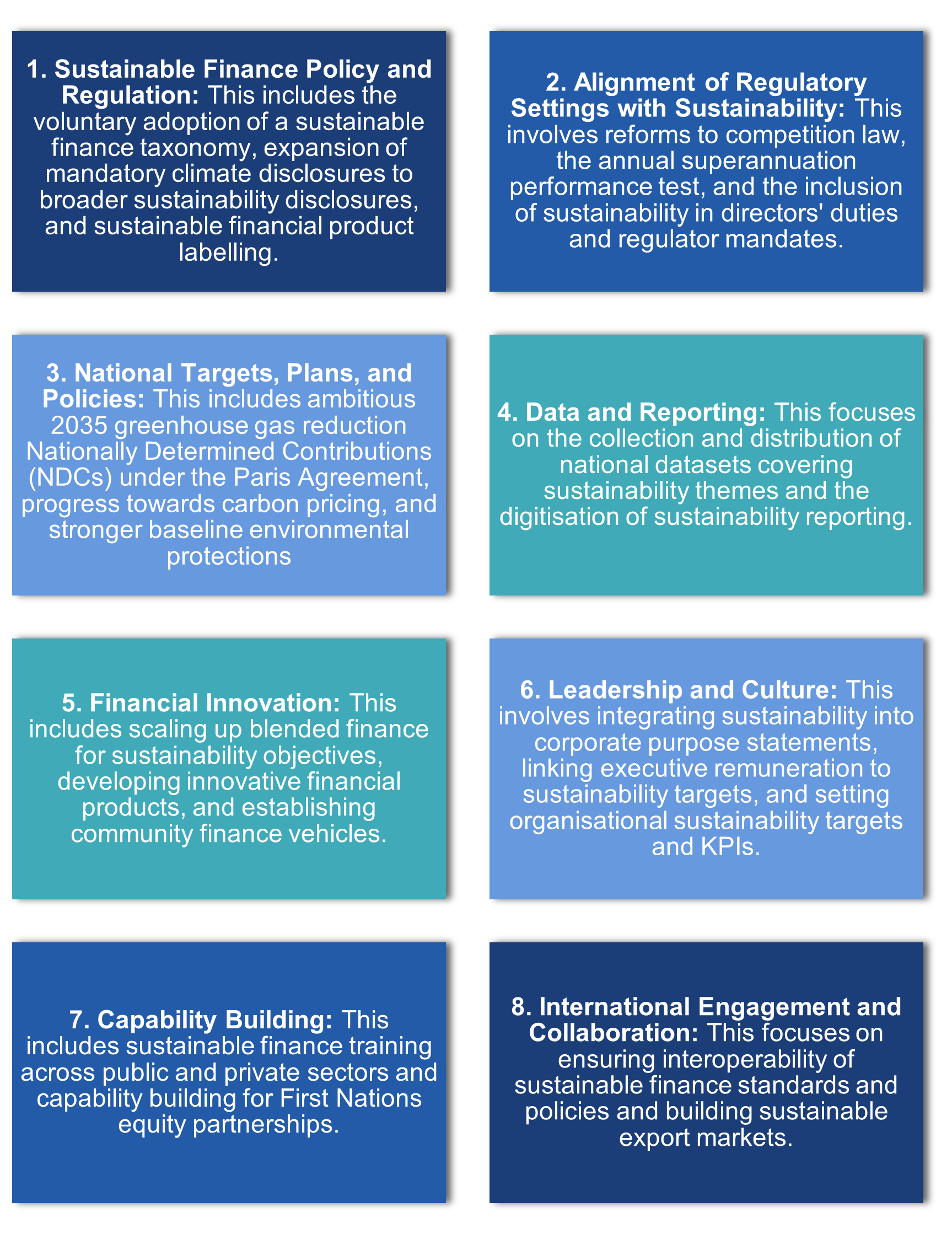 1. Sustainable Finance Policy and Regulation: This includes the voluntary adoption of a sustainable finance taxonomy, expansion of mandatory climate disclosures to broader sustainability disclosures, and sustainable financial product labelling.

2. Alignment of Regulatory Settings with Sustainability: This involves reforms to competition law, the annual superannuation performance test, and the inclusion of sustainability in directors' duties and regulator mandates.

3. National Targets, Plans, and Policies: This includes ambitious 2035 greenhouse gas reduction Nationally Determined Contributions (NDCs) under the Paris Agreement, progress towards carbon pricing, and stronger baseline environmental protections

4. Data and Reporting: This focuses on the collection and distribution of national datasets covering sustainability themes and the digitisation of sustainability reporting.

5. Financial Innovation: This includes scaling up blended finance for sustainability objectives, developing innovative financial products, and establishing community finance vehicles.

6. Leadership and Culture: This involves integrating sustainability into corporate purpose statements, linking executive remuneration to sustainability targets, and setting organisational sustainability targets and KPIs.

7. Capability Building: This includes sustainable finance training across public and private sectors and capability building for First Nations equity partnerships.

8. International Engagement and Collaboration: This focuses on ensuring interoperability of sustainable finance standards and policies and building sustainable export markets.